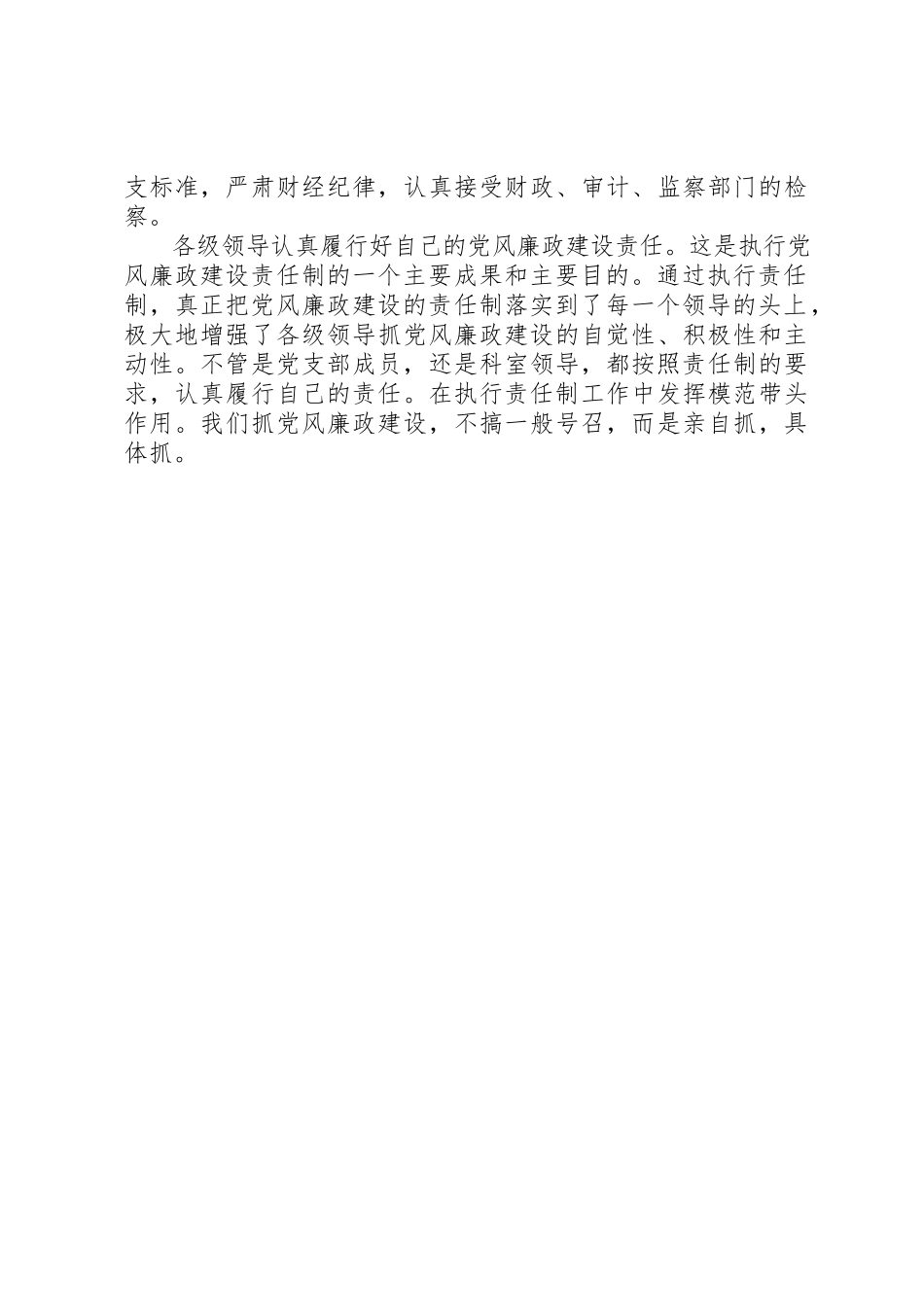 支标准，严肃财经纪律，认真接受财政、审计、监察部门的检察。

各级领导认真履行好自己的党风廉政建设责任。这是执行党风廉政建设责任制的一个主要成果和主要目的。通过执行责任制，真正把党风廉政建设的责任制落实到了每一个领导的头上，极大地增强了各级领导抓党风廉政建设的自觉性、积极性和主动性。不管是党支部成员，还是科室领导，都按照责任制的要求，认真履行自己的责任。在执行责任制工作中发挥模范带头作用。我们抓党风廉政建设，不搞一般号召，而是亲自抓，具体抓。